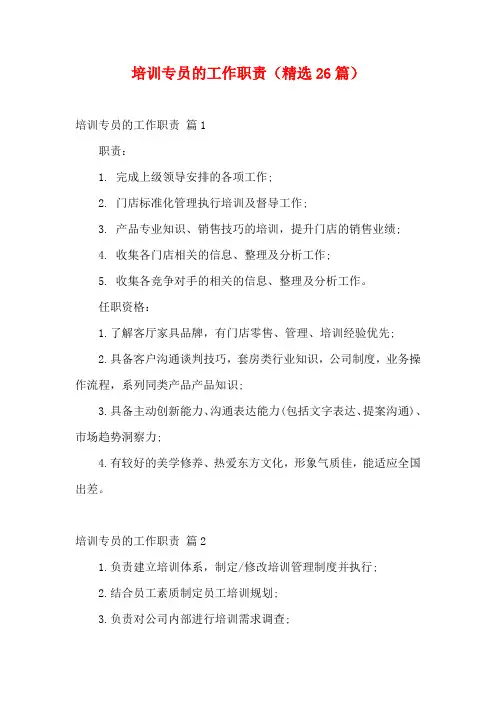 培训专员的工作职责（精选26篇）

培训专员的工作职责 篇1

职责：

1. 完成上级领导安排的各项工作；

2. 门店标准化管理执行培训及督导工作；

3. 产品专业知识、销售技巧的培训，提升门店的销售业绩；

4. 收集各门店相关的信息、整理及分析工作；

5. 收集各竞争对手的相关的信息、整理及分析工作。

任职资格：

1.了解客厅家具品牌，有门店零售、管理、培训经验优先；

2.具备客户沟通谈判技巧，套房类行业知识，公司制度，业务操作流程，系列同类产品产品知识；

3.具备主动创新能力、沟通表达能力(包括文字表达、提案沟通)、市场趋势洞察力；

4.有较好的美学修养、热爱东方文化，形象气质佳，能适应全国出差。

培训专员的工作职责 篇2

1.负责建立培训体系，制定/修改培训管理制度并执行；

2.结合员工素质制定员工培训规划；

3.负责对公司内部进行培训需求调查；